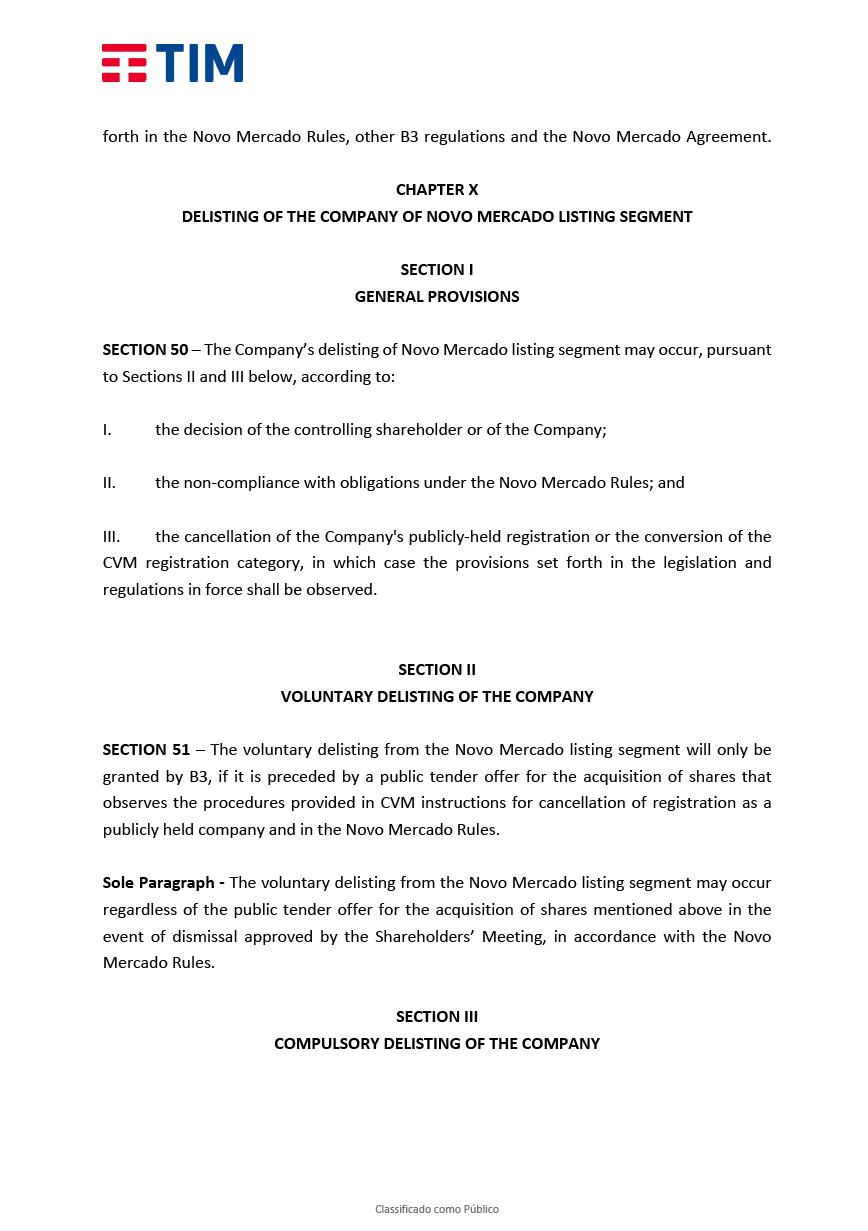 TIM

forth in the Novo Mercado Rules, other B3 regulations and the Novo Mercado Agreement.

CHAPTER X
DELISTING OF THE COMPANY OF NOVO MERCADO LISTING SEGMENT

SECTION I
GENERAL PROVISIONS

SECTION 50 – The Company's delisting of Novo Mercado listing segment may occur, pursuant to Sections II and III below, according to:

I. the decision of the controlling shareholder or of the Company;

II. the non-compliance with obligations under the Novo Mercado Rules; and

III. the cancellation of the Company's publicly-held registration or the conversion of the CVM registration category, in which case the provisions set forth in the legislation and regulations in force shall be observed.

SECTION II
VOLUNTARY DELISTING OF THE COMPANY

SECTION 51 – The voluntary delisting from the Novo Mercado listing segment will only be granted by B3, if it is preceded by a public tender offer for the acquisition of shares that observes the procedures provided in CVM instructions for cancellation of registration as a publicly held company and in the Novo Mercado Rules.

Sole Paragraph - The voluntary delisting from the Novo Mercado listing segment may occur regardless of the public tender offer for the acquisition of shares mentioned above in the event of dismissal approved by the Shareholders' Meeting, in accordance with the Novo Mercado Rules.

SECTION III
COMPULSORY DELISTING OF THE COMPANY

Classificado como Público